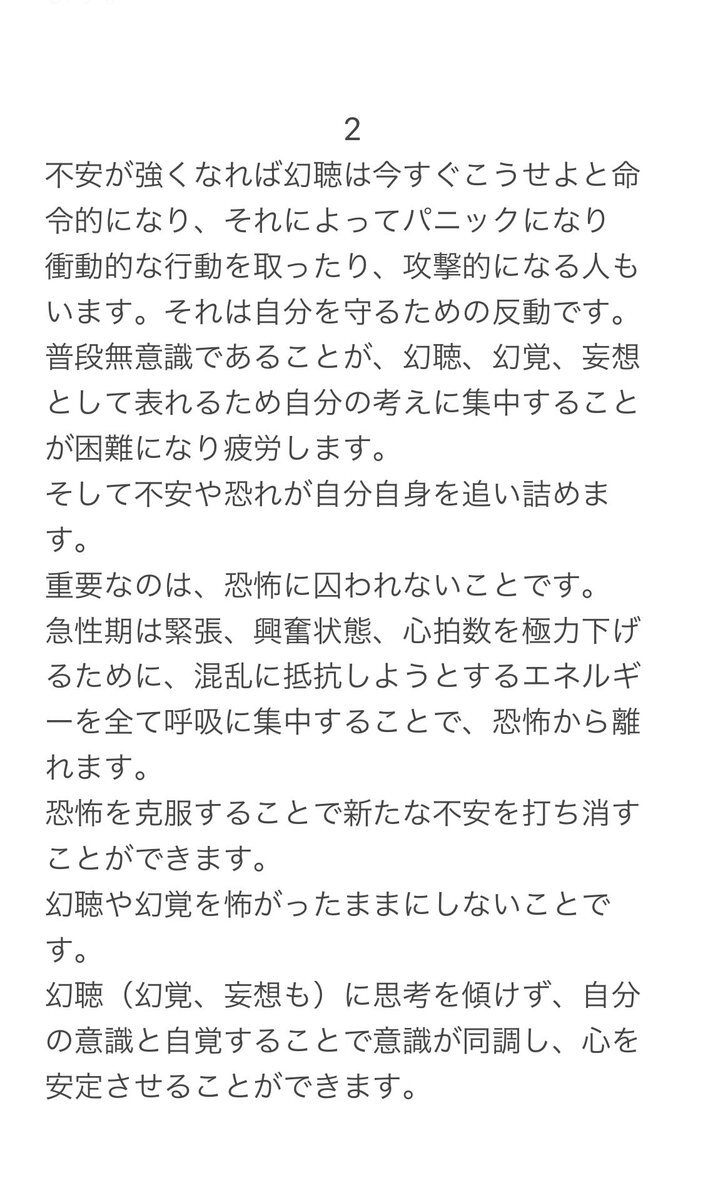 2

不安が強くなれば幻聴は今すぐこうせよと命令的になり、それによってパニックになり衝動的な行動を取ったり、攻撃的になる人もいます。それは自分を守るための反動です。
普段無意識であることが、幻聴、幻覚、妄想として表れるため自分の考えに集中することが困難になり疲労します。
そして不安や恐れが自分自身を追い詰めます。
重要なのは、恐怖に囚われないことです。
急性期は緊張、興奮状態、心拍数を極力下げるために、混乱に抵抗しようとするエネルギーを全て呼吸に集中することで、恐怖から離れます。
恐怖を克服することで新たな不安を打ち消すことができます。
幻聴や幻覚を怖がったままにしないことです。
幻聴（幻覚、妄想も）に思考を傾けず、自分の意識と自覚することで意識が同調し、心を安定させることができます。